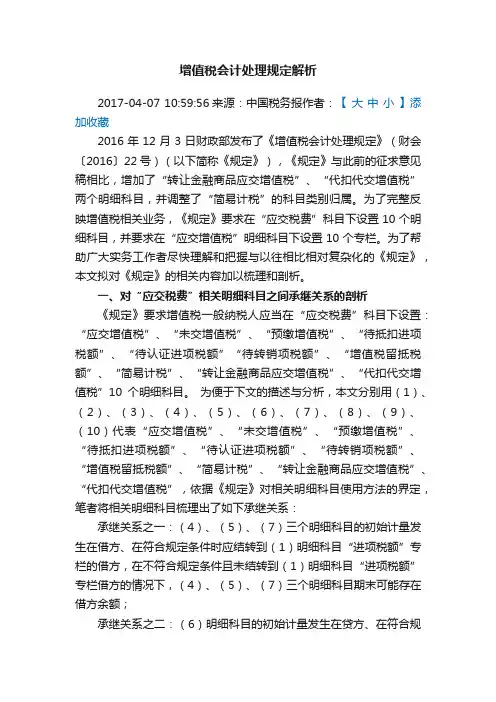 增值税会计处理规定解析

2017-04-07 10:59:56 来源：中国税务报作者：【 大 中 小 】添加收藏

2016 年 12 月 3 日财政部发布了《增值税会计处理规定》（财会〔2016〕22 号）（以下简称《规定》），《规定》与此前的征求意见稿相比，增加了“转让金融商品应交增值税”、“代扣代交增值税”两个明细科目，并调整了“简易计税”的科目类别归属。为了完整反映增值税相关业务，《规定》要求在“应交税费”科目下设置 10 个明细科目，并要求在“应交增值税”明细科目下设置 10 个专栏。为了帮助广大实务工作者尽快理解和把握与以往相比相对复杂化的《规定》，本文拟对《规定》的相关内容加以梳理和剖析。

一、对“应交税费”相关明细科目之间承继关系的剖析

《规定》要求增值税一般纳税人应当在“应交税费”科目下设置：“应交增值税”、“未交增值税”、“预缴增值税”、“待抵扣进项税额”、“待认证进项税额”“待转销项税额”、“增值税留抵税额”、“简易计税”、“转让金融商品应交增值税”、“代扣代交增值税”10 个明细科目。 为便于下文的描述与分析，本文分别用（1）、（2）、（3）、（4）、（5）、（6）、（7）、（8）、（9）、（10）代表“应交增值税”、“未交增值税”、“预缴增值税”、“待抵扣进项税额”、“待认证进项税额”、“待转销项税额”、“增值税留抵税额”、“简易计税”、“转让金融商品应交增值税”、“代扣代交增值税”，依据《规定》对相关明细科目使用方法的界定，笔者将相关明细科目梳理出了如下承继关系：

承继关系之一：（4）、（5）、（7）三个明细科目的初始计量发生在借方、在符合规定条件时应结转到（1）明细科目“进项税额”专栏的借方，在不符合规定条件且未结转到（1）明细科目“进项税额”专栏借方的情况下，（4）、（5）、（7）三个明细科目期末可能存在借方余额；

承继关系之二：（6）明细科目的初始计量发生在贷方、在符合规